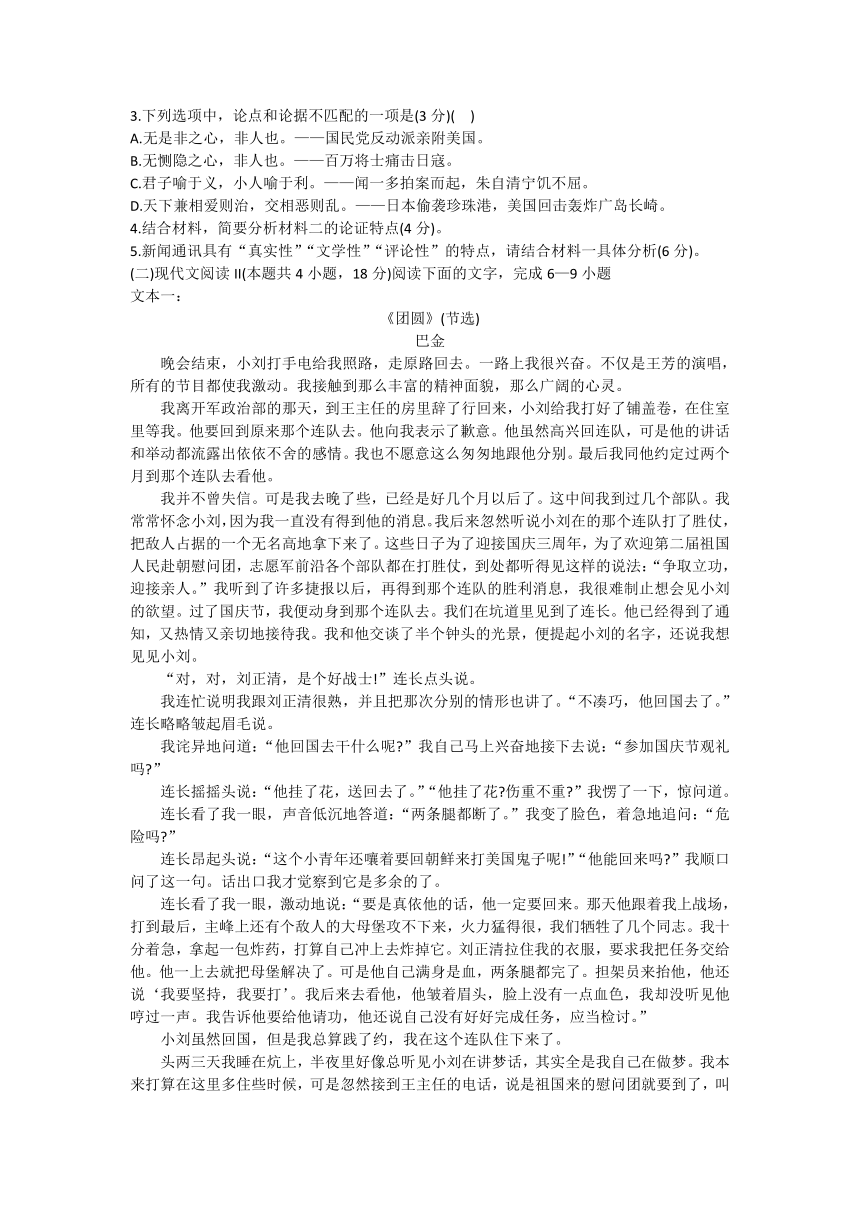 3.下列选项中，论点和论据不匹配的一项是(3 分)(　)
A.无是非之心，非人也。——国民党反动派亲附美国。
B.无恻隐之心，非人也。——百万将士痛击日寇。
C.君子喻于义，小人喻于利。——闻一多拍案而起，朱自清宁饥不屈。
D.天下兼相爱则治，交相恶则乱。——日本偷袭珍珠港，美国回击轰炸广岛长崎。
4.结合材料，简要分析材料二的论证特点(4 分)。
5.新闻通讯具有“真实性”“文学性”“评论性”的特点，请结合材料一具体分析(6 分)。
(二)现代文阅读 II(本题共 4 小题，18 分)阅读下面的文字，完成 6—9 小题
文本一：

《团圆》(节选)
巴金

晚会结束，小刘打手电给我照路，走原路回去。一路上我很兴奋。不仅是王芳的演唱，所有的节目都使我激动。我接触到那么丰富的精神面貌，那么广阔的心灵。

我离开军政治部的那天，到王主任的房里辞了行回来，小刘给我打好了铺盖卷，在住室里等我。他要回到原来那个连队去。他向我表示了歉意。他虽然高兴回连队，可是他的讲话和举动都流露出依依不舍的感情。我也不愿意这么匆匆地跟他分别。最后我同他约定过两个月到那个连队去看他。

我并不曾失信。可是我去晚了些，已经是好几个月以后了。这中间我到过几个部队。我常常怀念小刘，因为我一直没有得到他的消息。我后来忽然听说小刘在的那个连队打了胜仗，把敌人占据的一个无名高地拿下来了。这些日子为了迎接国庆三周年，为了欢迎第二届祖国人民赴朝慰问团，志愿军前沿各个部队都在打胜仗，到处都听得见这样的说法：“争取立功，迎接亲人。”我听到了许多捷报以后，再得到那个连队的胜利消息，我很难制止想会见小刘的欲望。过了国庆节，我便动身到那个连队去。我们在坑道里见到了连长。他已经得到了通知，又热情又亲切地接待我。我和他交谈了半个钟头的光景，便提起小刘的名字，还说我想见见小刘。

“对，对，刘正清，是个好战士!”连长点头说。

我连忙说明我跟刘正清很熟，并且把那次分别的情形也讲了。“不凑巧，他回国去了。”连长略略皱起眉毛说。

我诧异地问道：“他回国去干什么呢?”我自己马上兴奋地接下去说：“参加国庆节观礼吗?”

连长摇摇头说：“他挂了花，送回去了。”“他挂了花?伤重不重?”我愣了一下，惊问道。

连长看了我一眼，声音低沉地答道：“两条腿都断了。”我变了脸色，着急地追问：“危险吗?”

连长昂起头说：“这个小青年还嚷着要回朝鲜来打美国鬼子呢!”“他能回来吗?”我顺口问了这一句。话出口我才觉察到它是多余的了。

连长看了我一眼，激动地说：“要是真依他的话，他一定要回来。那天他跟着我上战场，打到最后，主峰上还有个敌人的大母堡攻不下来，火力猛得很，我们牺牲了几个同志。我十分着急，拿起一包炸药，打算自己冲上去炸掉它。刘正清拉住我的衣服，要求我把任务交给他。他一上去就把母堡解决了。可是他自己满身是血，两条腿都完了。担架员来抬他，他还说‘我要坚持，我要打’。我后来去看他，他皱着眉头，脸上没有一点血色，我却没听见他哼过一声。我告诉他要给他请功，他还说自己没有好好完成任务，应当检讨。”

小刘虽然回国，但是我总算践了约，我在这个连队住下来了。

头两三天我睡在炕上，半夜里好像总听见小刘在讲梦话，其实全是我自己在做梦。我本来打算在这里多住些时候，可是忽然接到王主任的电话，说是祖国来的慰问团就要到了，叫